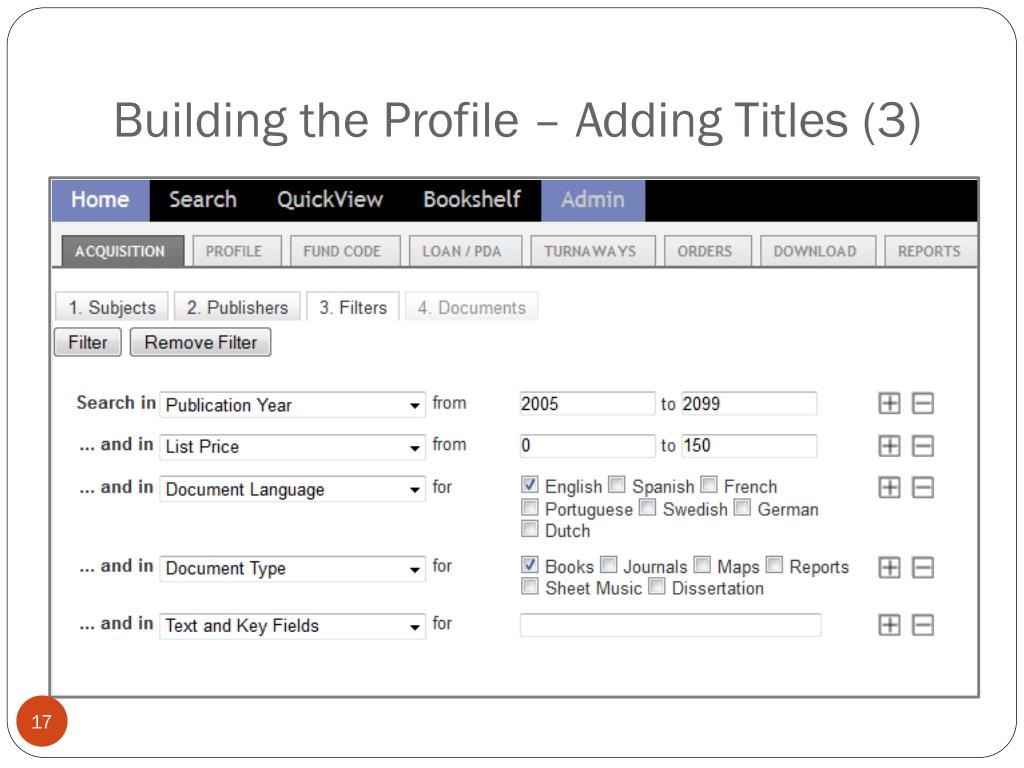 Building the Profile – Adding Titles (3)

Home Search QuickView Bookshelf Admin

ACQUISITION PROFILE FUND CODE LOAN / PDA TURNAWAYS ORDERS DOWNLOAD REPORTS

1. Subjects 2. Publishers 3. Filters 4. Documents

Filter Remove Filter

Search in Publication Year from 2005 to 2099

... and in List Price from 0 to 150

... and in Document Language for English Spanish French Portuguese Swedish German Dutch

... and in Document Type for Books Journals Maps Reports Sheet Music Dissertation

... and in Text and Key Fields for

17